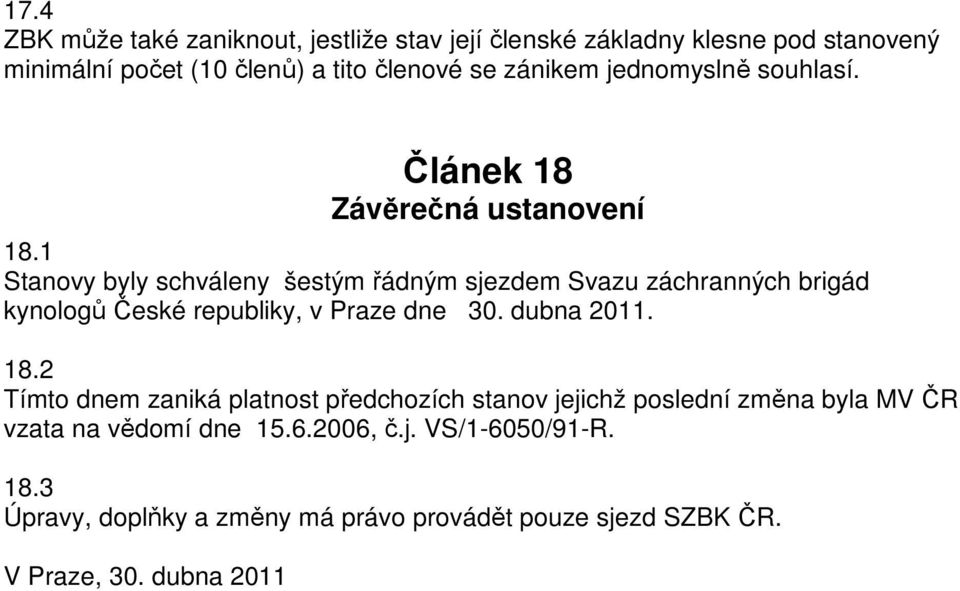 17.4
ZBK může také zaniknout, jestliže stav její členské základny klesne pod stanovený minimální počet (10 členů) a tito členové se zánikem jednomyslně souhlasí.

Článek 18
Závěrečná ustanovení

18.1
Stanovy byly schváleny šestým řádným sjezdem Svazu záchranných brigád kynologů České republiky, v Praze dne 30. dubna 2011.

18.2
Tímto dnem zaniká platnost předchozích stanov jejichž poslední změna byla MV ČR vzata na vědomí dne 15.6.2006, č.j. VS/1-6050/91-R.

18.3
Úpravy, doplňky a změny má právo provádět pouze sjezd SZBK ČR.

V Praze, 30. dubna 2011